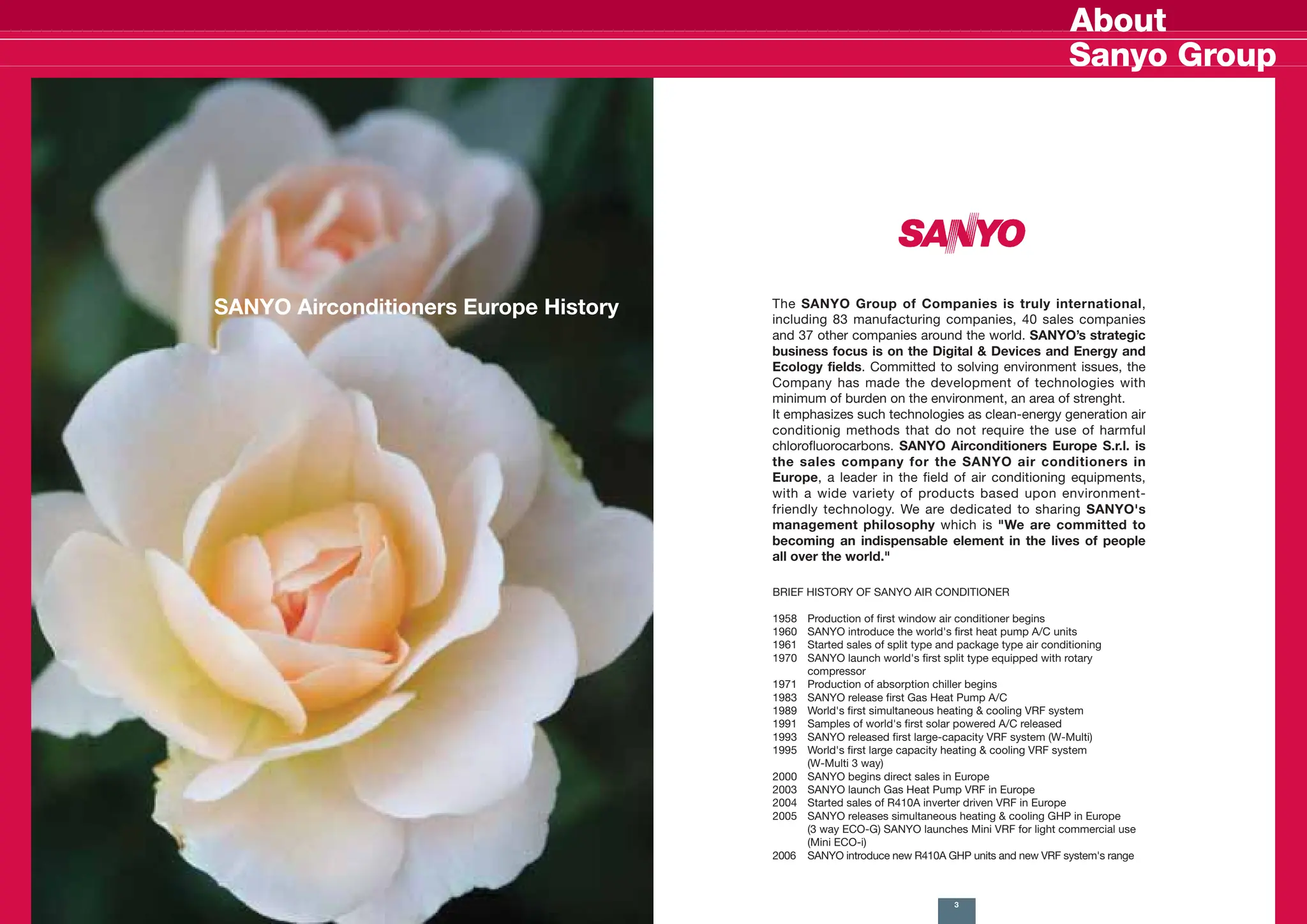 About
Sanyo Group

SANYO Airconditioners Europe History

SANYO

The SANYO Group of Companies is truly international, including 83 manufacturing companies, 40 sales companies and 37 other companies around the world. SANYO's strategic business focus is on the Digital & Devices and Energy and Ecology fields. Committed to solving environment issues, the Company has made the development of technologies with minimum of burden on the environment, an area of strenght.
It emphasizes such technologies as clean-energy generation air conditionig methods that do not require the use of harmful chlorofluorocarbons. SANYO Airconditioners Europe S.r.l. is the sales company for the SANYO air conditioners in Europe, a leader in the field of air conditioning equipments, with a wide variety of products based upon environment-friendly technology. We are dedicated to sharing SANYO's management philosophy which is "We are committed to becoming an indispensable element in the lives of people all over the world."

BRIEF HISTORY OF SANYO AIR CONDITIONER

1958 Production of first window air conditioner begins
1960 SANYO introduce the world's first heat pump A/C units
1961 Started sales of split type and package type air conditioning
1970 SANYO launch world's first split type equipped with rotary compressor
1971 Production of absorption chiller begins
1983 SANYO release first Gas Heat Pump A/C
1989 World's first simultaneous heating & cooling VRF system
1991 Samples of world's first solar powered A/C released
1993 SANYO released first large-capacity VRF system (W-Multi)
1995 World's first large capacity heating & cooling VRF system (W-Multi 3 way)
2000 SANYO begins direct sales in Europe
2003 SANYO launch Gas Heat Pump VRF in Europe
2004 Started sales of R410A inverter driven VRF in Europe
2005 SANYO releases simultaneous heating & cooling GHP in Europe (3 way ECO-G) SANYO launches Mini VRF for light commercial use (Mini ECO-i)
2006 SANYO introduce new R410A GHP units and new VRF system's range

3